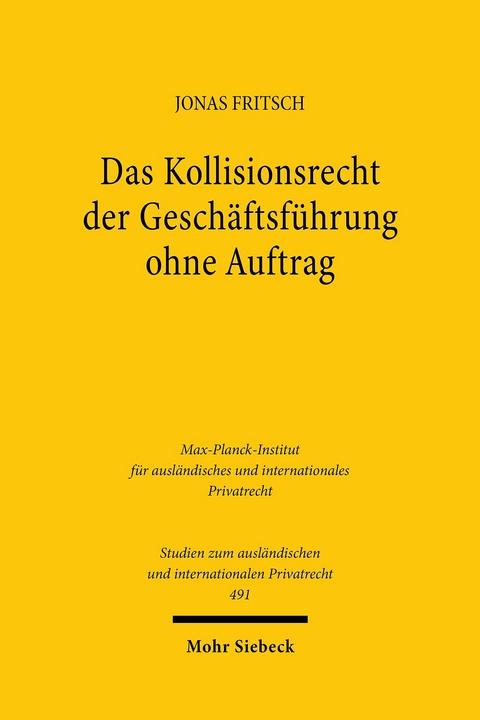 JONAS FRITSCH

Das Kollisionsrecht der Geschäftsführung ohne Auftrag

Max-Planck-Institut für ausländisches und internationales Privatrecht

Studien zum ausländischen und internationalen Privatrecht 491

Mohr Siebeck